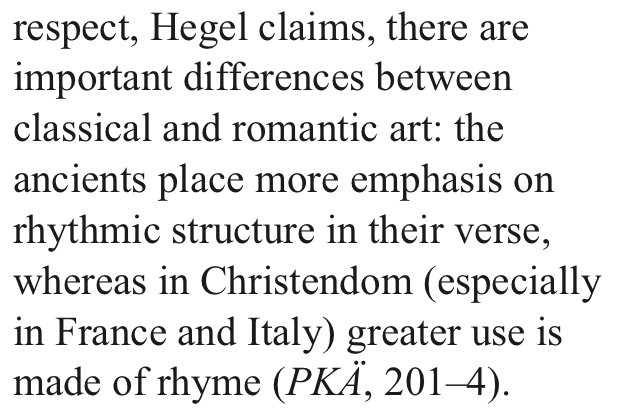 respect, Hegel claims, there are important differences between classical and romantic art: the ancients place more emphasis on rhythmic structure in their verse, whereas in Christendom (especially in France and Italy) greater use is made of rhyme (PKÄ, 201–4).